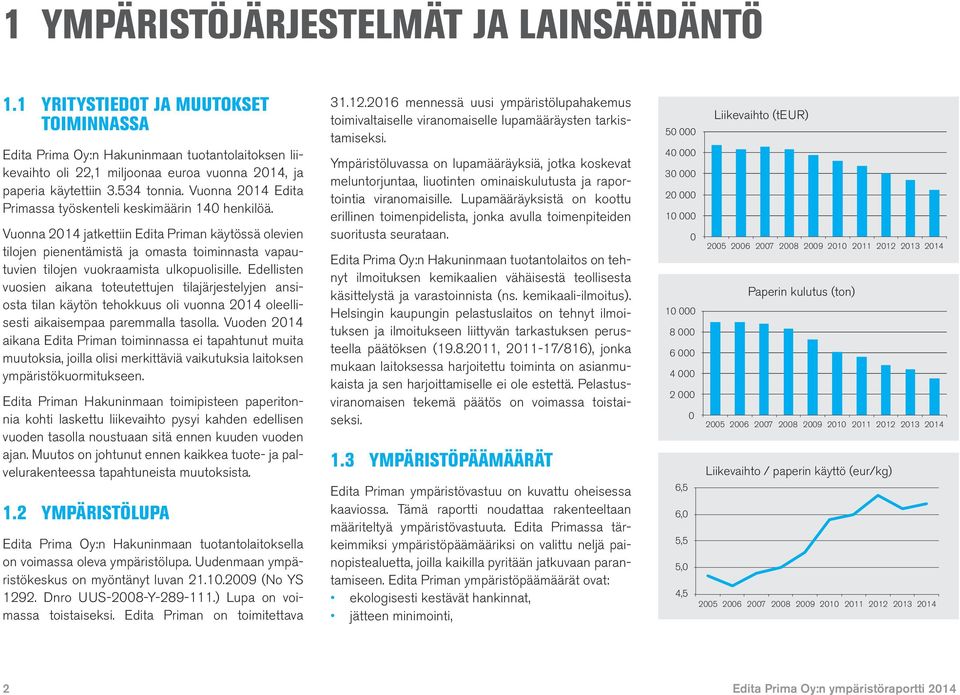 1 YMPÄRISTÖJÄRJESTELMÄT JA LAINSÄÄDÄNTÖ

1.1 YRITYSTIEDOT JA MUUTOKSET TOIMINNASSA

Edita Prima Oy:n Hakuninmaan tuotantolaitoksen liikevaihto oli 22,1 miljoonaa euroa vuonna 2014, ja paperia käytettiin 3.534 tonnia. Vuonna 2014 Edita Primassa työskenteli keskimäärin 140 henkilöä.

Vuonna 2014 jatkettiin Edita Priman käytössä olevien tilojen pienentämistä ja omasta toiminnasta vapautuvien tilojen vuokraamista ulkopuolisille. Edellisten vuosien aikana toteutettujen tilajärjestelyjen ansiosta tilan käytön tehokkuus oli vuonna 2014 oleellisesti aikaisempaa paremmalla tasolla. Vuoden 2014 aikana Edita Priman toiminnassa ei tapahtunut muita muutoksia, joilla olisi merkittäviä vaikutuksia laitoksen ympäristökuormitukseen.

Edita Priman Hakuninmaan toimipisteen paperitonnia kohti laskettu liikevaihto pysyi kahden edellisen vuoden tasolla noustuaan sitä ennen kuuden vuoden ajan. Muutos on johtunut ennen kaikkea tuote- ja palvelurakenteessa tapahtuneista muutoksista.

1.2 YMPÄRISTÖLUPA

Edita Prima Oy:n Hakuninmaan tuotantolaitoksella on voimassa oleva ympäristölupa. Uudenmaan ympäristökeskus on myöntänyt luvan 21.10.2009 (No YS 1292. Dnro UUS-2008-Y-289-111.) Lupa on voimassa toistaiseksi. Edita Priman on toimitettava 31.12.2016 mennessä uusi ympäristölupahakemus toimivaltaiselle viranomaiselle lupamääräysten tarkistamiseksi.

Ympäristöluvassa on lupamääräyksiä, jotka koskevat meluntorjuntaa, liuotinten ominaiskulutusta ja raportointia viranomaisille. Lupamääräyksistä on koottu erillinen toimenpidelista, jonka avulla toimenpiteiden suoritusta seurataan.

Edita Prima Oy:n Hakuninmaan tuotantolaitos on tehnyt ilmoituksen kemikaalien vähäisestä teollisesta käsittelystä ja varastoinnista (ns. kemikaali-ilmoitus). Helsingin kaupungin pelastuslaitos on tehnyt ilmoituksen ja ilmoitukseen liittyvän tarkastuksen perusteella päätöksen (19.8.2011, 2011-17/816), jonka mukaan laitoksessa harjoitettu toiminta on asianmukaista ja sen harjoittamiselle ei ole estettä. Pelastusviranomaisen tekemä päätös on voimassa toistaiseksi.

1.3 YMPÄRISTÖPÄÄMÄÄRÄT

Edita Priman ympäristövastuu on kuvattu oheisessa kaaviossa. Tämä raportti noudattaa rakenteeltaan määriteltyä ympäristövastuuta. Edita Primassa tärkeimmiksi ympäristöpäämääriksi on valittu neljä painopistealuetta, joilla kaikilla pyritään jatkuvaan parantamiseen. Edita Priman ympäristöpäämäärät ovat:
• ekologisesti kestävät hankinnat,
• jätteen minimointi,

Liikevaihto (tEUR)
50 000
40 000
30 000
20 000
10 000
0
2005 2006 2007 2008 2009 2010 2011 2012 2013 2014

Paperin kulutus (ton)
10 000
8 000
6 000
4 000
2 000
0
2005 2006 2007 2008 2009 2010 2011 2012 2013 2014

Liikevaihto / paperin käyttö (eur/kg)
6,5
6,0
5,5
5,0
4,5
2005 2006 2007 2008 2009 2010 2011 2012 2013 2014

2
Edita Prima Oy:n ympäristöraportti 2014